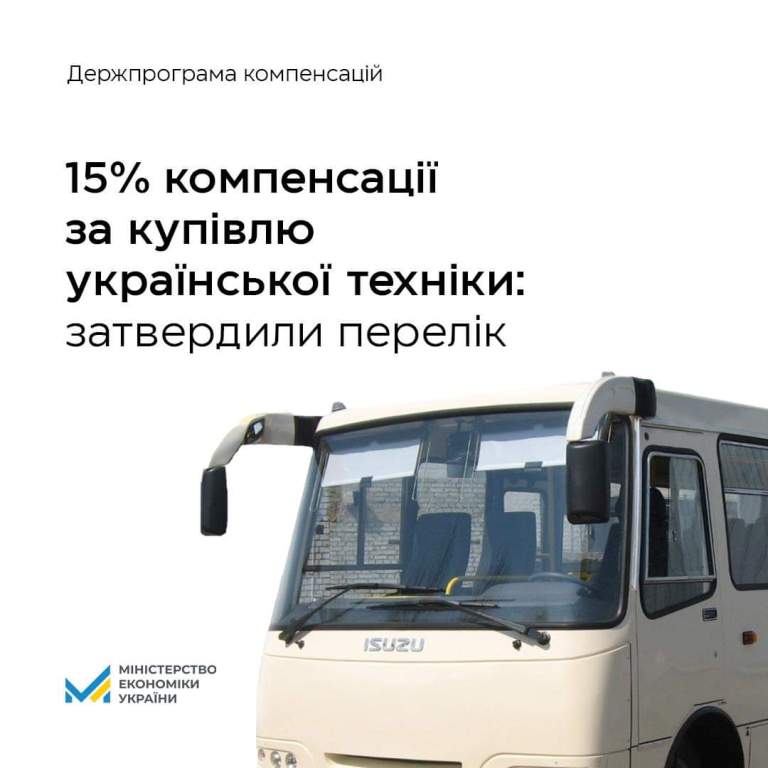 Держпрограма компенсацій

15% компенсації за купівлю української техніки: затвердили перелік

ISUZU

МІНІСТЕРСТВО
ЕКОНОМІКИ
УКРАЇНИ